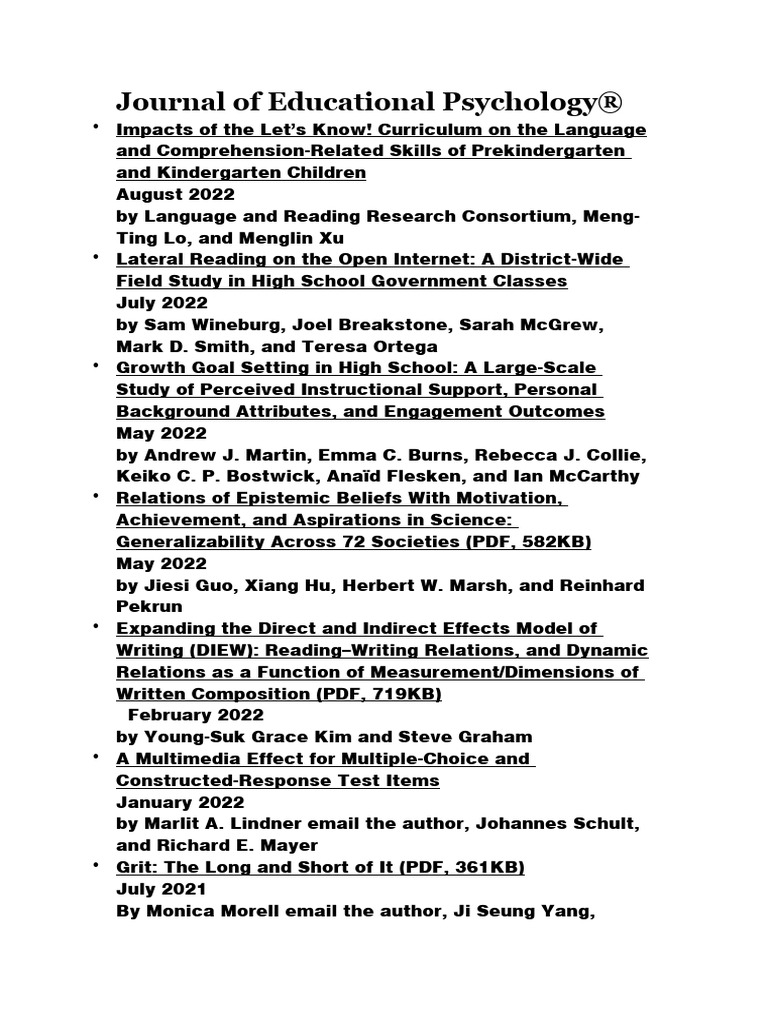 Journal of Educational Psychology®

• Impacts of the Let's Know! Curriculum on the Language and Comprehension-Related Skills of Prekindergarten and Kindergarten Children
August 2022
by Language and Reading Research Consortium, Meng-Ting Lo, and Menglin Xu

• Lateral Reading on the Open Internet: A District-Wide Field Study in High School Government Classes
July 2022
by Sam Wineburg, Joel Breakstone, Sarah McGrew, Mark D. Smith, and Teresa Ortega

• Growth Goal Setting in High School: A Large-Scale Study of Perceived Instructional Support, Personal Background Attributes, and Engagement Outcomes
May 2022
by Andrew J. Martin, Emma C. Burns, Rebecca J. Collie, Keiko C. P. Bostwick, Anaïd Flesken, and Ian McCarthy

• Relations of Epistemic Beliefs With Motivation, Achievement, and Aspirations in Science: Generalizability Across 72 Societies (PDF, 582KB)
May 2022
by Jiesi Guo, Xiang Hu, Herbert W. Marsh, and Reinhard Pekrun

• Expanding the Direct and Indirect Effects Model of Writing (DIEW): Reading–Writing Relations, and Dynamic Relations as a Function of Measurement/Dimensions of Written Composition (PDF, 719KB)
February 2022
by Young-Suk Grace Kim and Steve Graham

• A Multimedia Effect for Multiple-Choice and Constructed-Response Test Items
January 2022
by Marlit A. Lindner email the author, Johannes Schult, and Richard E. Mayer

• Grit: The Long and Short of It (PDF, 361KB)
July 2021
By Monica Morell email the author, Ji Seung Yang,